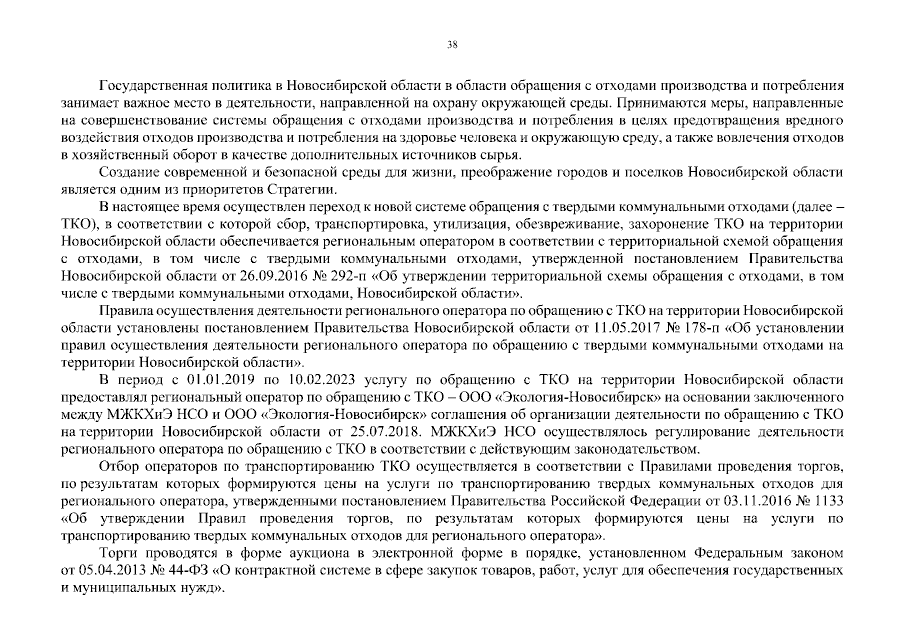 38

Государственная политика в Новосибирской области в области обращения с отходами производства и потребления занимает важное место в деятельности, направленной на охрану окружающей среды. Принимаются меры, направленные на совершенствование системы обращения с отходами производства и потребления в целях предотвращения вредного воздействия отходов производства и потребления на здоровье человека и окружающую среду, а также вовлечения отходов в хозяйственный оборот в качестве дополнительных источников сырья.

Создание современной и безопасной среды для жизни, преображение городов и поселков Новосибирской области является одним из приоритетов Стратегии.

В настоящее время осуществлен переход к новой системе обращения с твердыми коммунальными отходами (далее – ТКО), в соответствии с которой сбор, транспортировка, утилизация, обезвреживание, захоронение ТКО на территории Новосибирской области обеспечивается региональным оператором в соответствии с территориальной схемой обращения с отходами, в том числе с твердыми коммунальными отходами, утвержденной постановлением Правительства Новосибирской области от 26.09.2016 № 292-п «Об утверждении территориальной схемы обращения с отходами, в том числе с твердыми коммунальными отходами, Новосибирской области».

Правила осуществления деятельности регионального оператора по обращению с ТКО на территории Новосибирской области установлены постановлением Правительства Новосибирской области от 11.05.2017 № 178-п «Об установлении правил осуществления деятельности регионального оператора по обращению с твердыми коммунальными отходами на территории Новосибирской области».

В период с 01.01.2019 по 10.02.2023 услугу по обращению с ТКО на территории Новосибирской области предоставлял региональный оператор по обращению с ТКО – ООО «Экология-Новосибирск» на основании заключенного между МЖКХиЭ НСО и ООО «Экология-Новосибирск» соглашения об организации деятельности по обращению с ТКО на территории Новосибирской области от 25.07.2018. МЖКХиЭ НСО осуществлялось регулирование деятельности регионального оператора по обращению с ТКО в соответствии с действующим законодательством.

Отбор операторов по транспортированию ТКО осуществляется в соответствии с Правилами проведения торгов, по результатам которых формируются цены на услуги по транспортированию твердых коммунальных отходов для регионального оператора, утвержденными постановлением Правительства Российской Федерации от 03.11.2016 № 1133 «Об утверждении Правил проведения торгов, по результатам которых формируются цены на услуги по транспортированию твердых коммунальных отходов для регионального оператора».

Торги проводятся в форме аукциона в электронной форме в порядке, установленном Федеральным законом от 05.04.2013 № 44-ФЗ «О контрактной системе в сфере закупок товаров, работ, услуг для обеспечения государственных и муниципальных нужд».